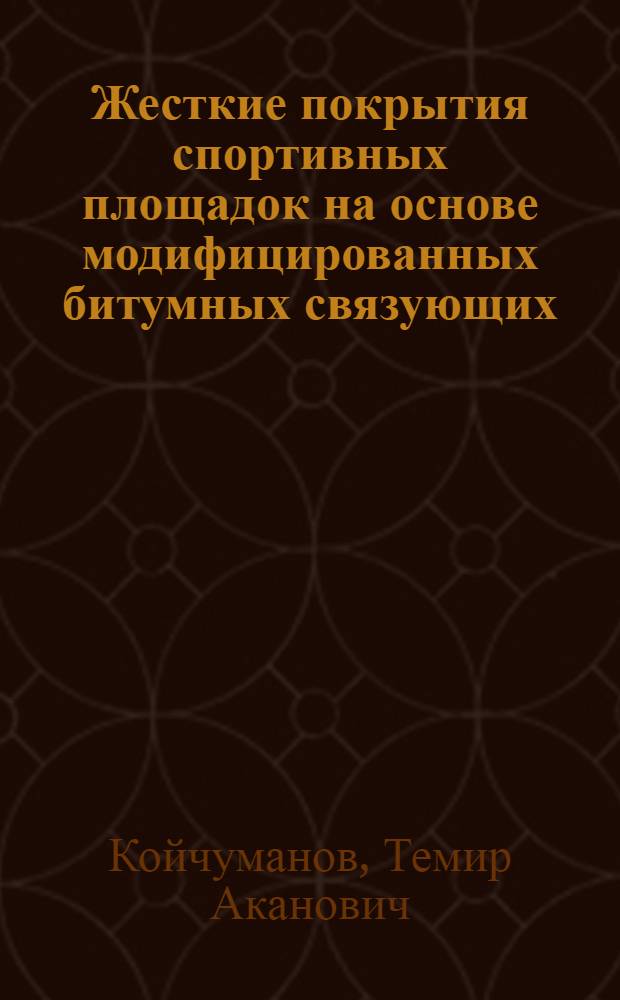 Жесткие покрытия спортивных площадок на основе модифицированных битумных связующих

Койчуманов, Темир Аканович